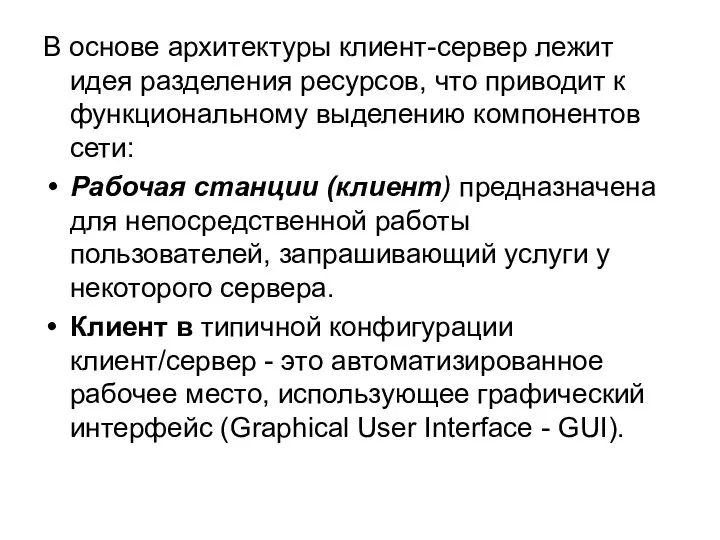 В основе архитектуры клиент-сервер лежит идея разделения ресурсов, что приводит к функциональному выделению компонентов сети:

• Рабочая станции (клиент) предназначена для непосредственной работы пользователей, запрашивающий услуги у некоторого сервера.

• Клиент в типичной конфигурации клиент/сервер - это автоматизированное рабочее место, использующее графический интерфейс (Graphical User Interface - GUI).